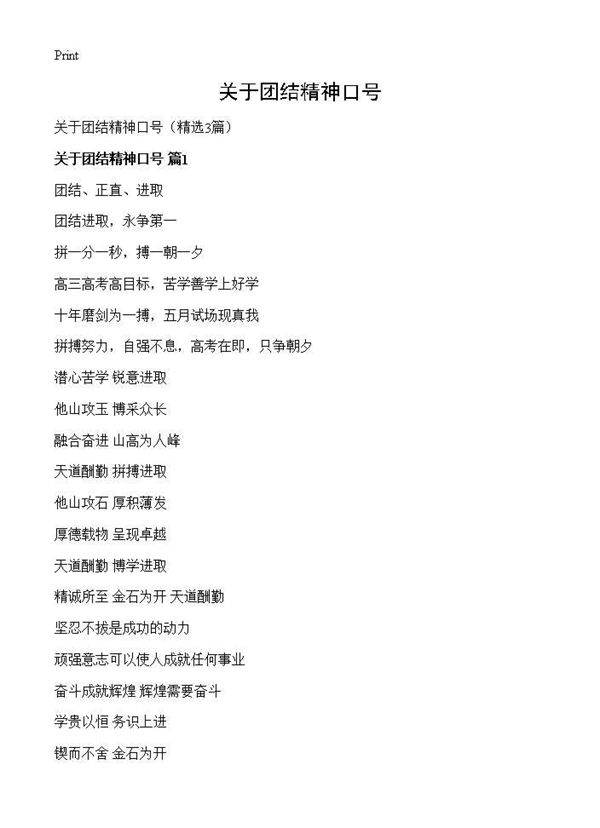 Print

关于团结精神口号

关于团结精神口号（精选3篇）

关于团结精神口号 篇1

团结、正直、进取

团结进取，永争第一

拼一分一秒，搏一朝一夕

高三高考高目标，苦学善学上好学

十年磨剑为一搏，五月试场现真我

拼搏努力，自强不息，高考在即，只争朝夕

潜心苦学 锐意进取

他山攻玉 博采众长

融合奋进 山高为人峰

天道酬勤 拼搏进取

他山攻石 厚积薄发

厚德载物 呈现卓越

天道酬勤 博学进取

精诚所至 金石为开 天道酬勤

坚忍不拔是成功的动力

顽强意志可以使人成就任何事业

奋斗成就辉煌 辉煌需要奋斗

学贵以恒 务识上进

锲而不舍 金石为开